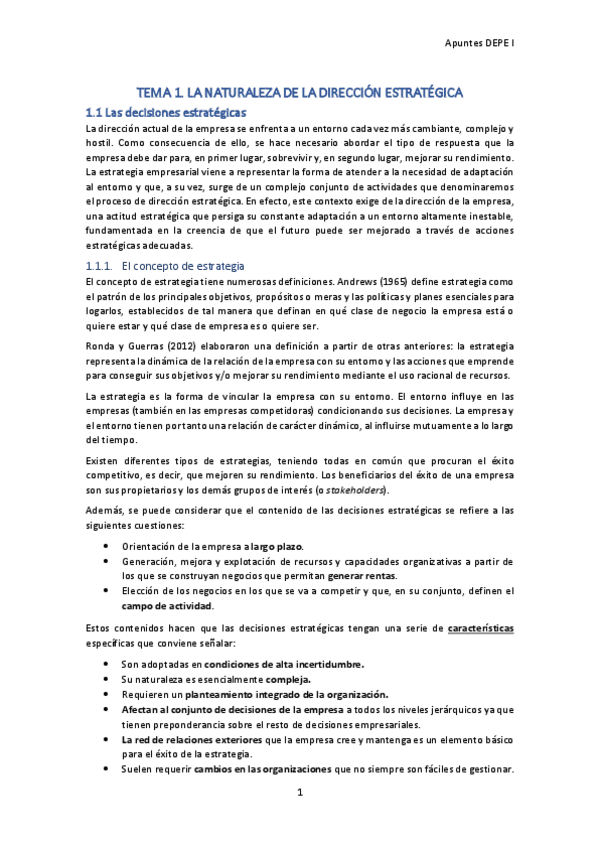 Apuntes DEPE I

TEMA 1. LA NATURALEZA DE LA DIRECCIÓN ESTRATÉGICA

1.1 Las decisiones estratégicas

La dirección actual de la empresa se enfrenta a un entorno cada vez más cambiante, complejo y hostil. Como consecuencia de ello, se hace necesario abordar el tipo de respuesta que la empresa debe dar para, en primer lugar, sobrevivir y, en segundo lugar, mejorar su rendimiento. La estrategia empresarial viene a representar la forma de atender a la necesidad de adaptación al entorno y que, a su vez, surge de un complejo conjunto de actividades que denominaremos el proceso de dirección estratégica. En efecto, este contexto exige de la dirección de la empresa, una actitud estratégica que persiga su constante adaptación a un entorno altamente inestable, fundamentada en la creencia de que el futuro puede ser mejorado a través de acciones estratégicas adecuadas.

1.1.1. El concepto de estrategia

El concepto de estrategia tiene numerosas definiciones. Andrews (1965) define estrategia como el patrón de los principales objetivos, propósitos o meras y las políticas y planes esenciales para logarlos, establecidos de tal manera que definan en qué clase de negocio la empresa está o quiere estar y qué clase de empresa es o quiere ser.

Ronda y Guerras (2012) elaboraron una definición a partir de otras anteriores: la estrategia representa la dinámica de la relación de la empresa con su entorno y las acciones que emprende para conseguir sus objetivos y/o mejorar su rendimiento mediante el uso racional de recursos.

La estrategia es la forma de vincular la empresa con su entorno. El entorno influye en las empresas (también en las empresas competidoras) condicionando sus decisiones. La empresa y el entorno tienen por tanto una relación de carácter dinámico, al influirse mutuamente a lo largo del tiempo.

Existen diferentes tipos de estrategias, teniendo todas en común que procuran el éxito competitivo, es decir, que mejoren su rendimiento. Los beneficiarios del éxito de una empresa son sus propietarios y los demás grupos de interés (o stakeholders).

Además, se puede considerar que el contenido de las decisiones estratégicas se refiere a las siguientes cuestiones:

• Orientación de la empresa a largo plazo.
• Generación, mejora y explotación de recursos y capacidades organizativas a partir de los que se construyan negocios que permitan generar rentas.
• Elección de los negocios en los que se va a competir y que, en su conjunto, definen el campo de actividad.

Estos contenidos hacen que las decisiones estratégicas tengan una serie de características específicas que conviene señalar:

• Son adoptadas en condiciones de alta incertidumbre.
• Su naturaleza es esencialmente compleja.
• Requieren un planteamiento integrado de la organización.
• Afectan al conjunto de decisiones de la empresa a todos los niveles jerárquicos ya que tienen preponderancia sobre el resto de decisiones empresariales.
• La red de relaciones exteriores que la empresa cree y mantenga es un elemento básico para el éxito de la estrategia.
• Suelen requerir cambios en las organizaciones que no siempre son fáciles de gestionar.

1